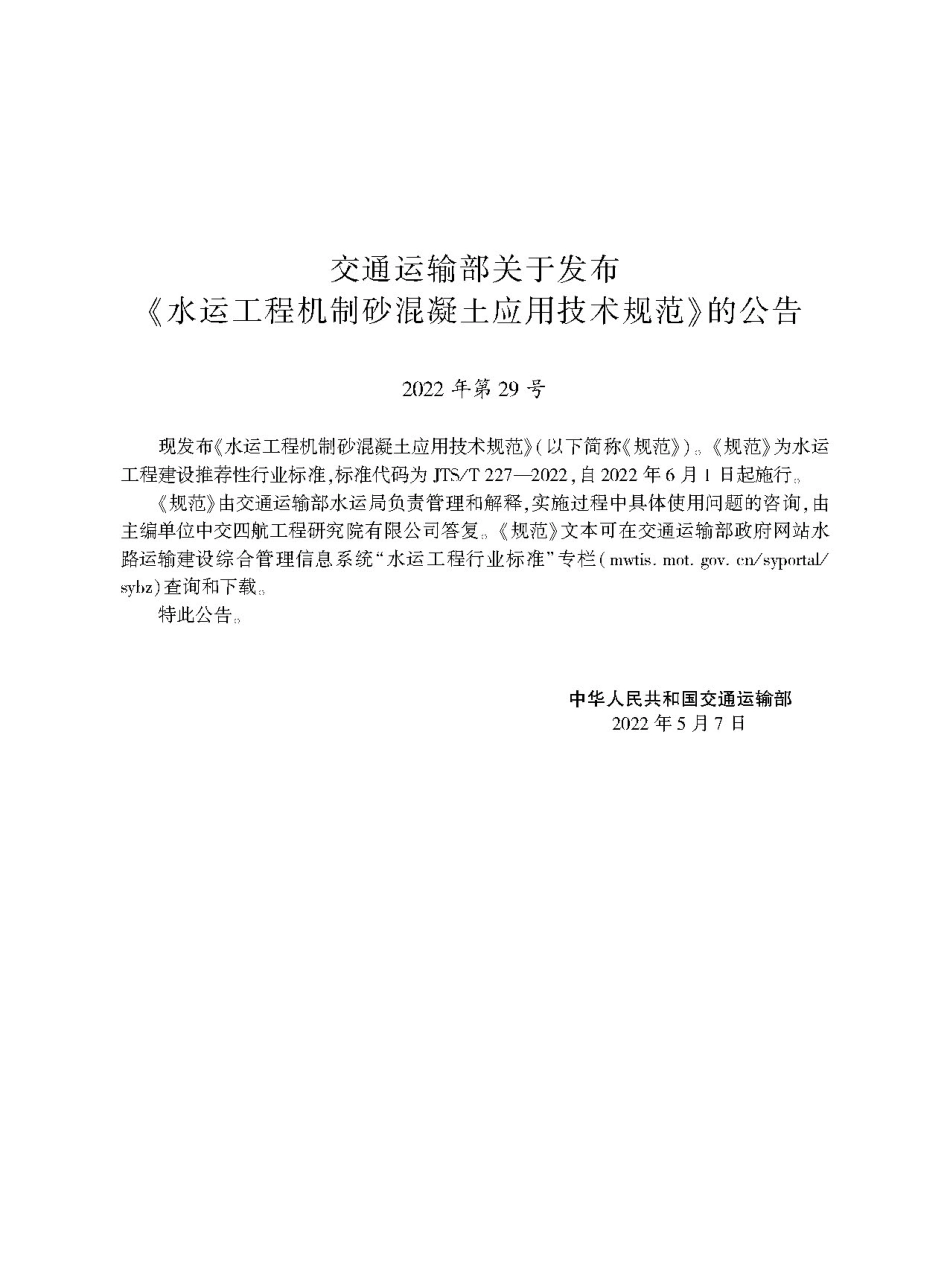 交通运输部关于发布
《水运工程机制砂混凝土应用技术规范》的公告

2022年第29号

现发布《水运工程机制砂混凝土应用技术规范》(以下简称《规范》)。《规范》为水运工程建设推荐性行业标准,标准代码为JTS/T 227—2022,自2022年6月1日起施行。

《规范》由交通运输部水运局负责管理和解释,实施过程中具体使用问题的咨询,由主编单位中交四航工程研究院有限公司答复。《规范》文本可在交通运输部政府网站水路运输建设综合管理信息系统“水运工程行业标准”专栏(mwtis. mot. gov. cn/syportal/sybz)查询和下载。

特此公告。

中华人民共和国交通运输部
2022年5月7日